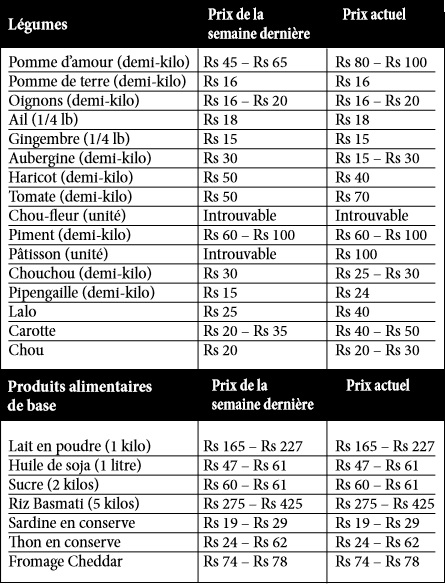 | Légumes | Prix de la semaine dernière | Prix actuel |
|---|---|---|
| Pomme d'amour (demi-kilo) | Rs 45 – Rs 65 | Rs 80 – Rs 100 |
| Pomme de terre (demi-kilo) | Rs 16 | Rs 16 |
| Oignons (demi-kilo) | Rs 16 – Rs 20 | Rs 16 – Rs 20 |
| Ail (1/4 lb) | Rs 18 | Rs 18 |
| Gingembre (1/4 lb) | Rs 15 | Rs 15 |
| Aubergine (demi-kilo) | Rs 30 | Rs 15 – Rs 30 |
| Haricot (demi-kilo) | Rs 50 | Rs 40 |
| Tomate (demi-kilo) | Rs 50 | Rs 70 |
| Chou-fleur (unité) | Introuvable | Introuvable |
| Piment (demi-kilo) | Rs 60 – Rs 100 | Rs 60 – Rs 100 |
| Pâtisson (unité) | Introuvable | Rs 100 |
| Chouchou (demi-kilo) | Rs 30 | Rs 25 – Rs 30 |
| Pipengaille (demi-kilo) | Rs 15 | Rs 24 |
| Lalo | Rs 25 | Rs 40 |
| Carotte | Rs 20 – Rs 35 | Rs 40 – Rs 50 |
| Chou | Rs 20 | Rs 20 – Rs 30 |

| Produits alimentaires de base | Prix de la semaine dernière | Prix actuel |
|---|---|---|
| Lait en poudre (1 kilo) | Rs 165 – Rs 227 | Rs 165 – Rs 227 |
| Huile de soja (1 litre) | Rs 47 – Rs 61 | Rs 47 – Rs 61 |
| Sucre (2 kilos) | Rs 60 – Rs 61 | Rs 60 – Rs 61 |
| Riz Basmati (5 kilos) | Rs 275 – Rs 425 | Rs 275 – Rs 425 |
| Sardine en conserve | Rs 19 – Rs 29 | Rs 19 – Rs 29 |
| Thon en conserve | Rs 24 – Rs 62 | Rs 24 – Rs 62 |
| Fromage Cheddar | Rs 74 – Rs 78 | Rs 74 – Rs 78 |